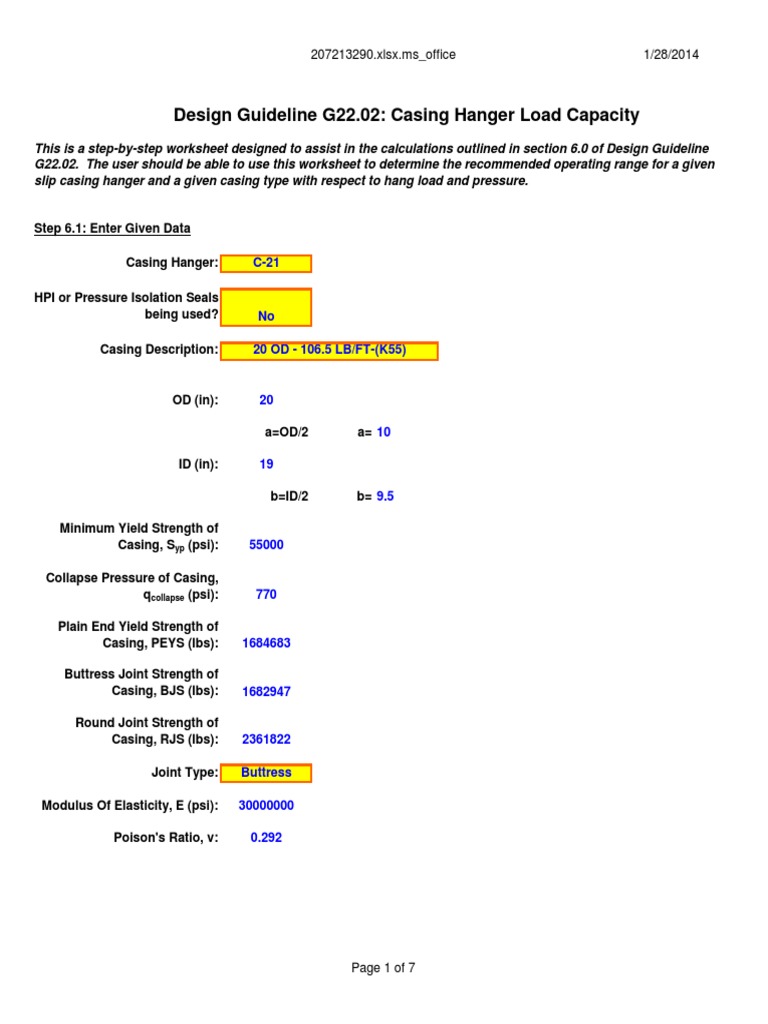 207213290.xlsx.ms_office 1/28/2014

Design Guideline G22.02: Casing Hanger Load Capacity

This is a step-by-step worksheet designed to assist in the calculations outlined in section 6.0 of Design Guideline G22.02. The user should be able to use this worksheet to determine the recommended operating range for a given slip casing hanger and a given casing type with respect to hang load and pressure.

Step 6.1: Enter Given Data

Casing Hanger: C-21

HPI or Pressure Isolation Seals being used? No

Casing Description: 20 OD - 106.5 LB/FT-(K55)

OD (in): 20

a=OD/2 a= 10

ID (in): 19

b=ID/2 b= 9.5

Minimum Yield Strength of Casing, $S_{yp}$ (psi): 55000

Collapse Pressure of Casing, $q_{collapse}$ (psi): 770

Plain End Yield Strength of Casing, PEYS (lbs): 1684683

Buttress Joint Strength of Casing, BJS (lbs): 1682947

Round Joint Strength of Casing, RJS (lbs): 2361822

Joint Type: Buttress

Modulus Of Elasticity, E (psi): 30000000

Poison's Ratio, v: 0.292

Page 1 of 7